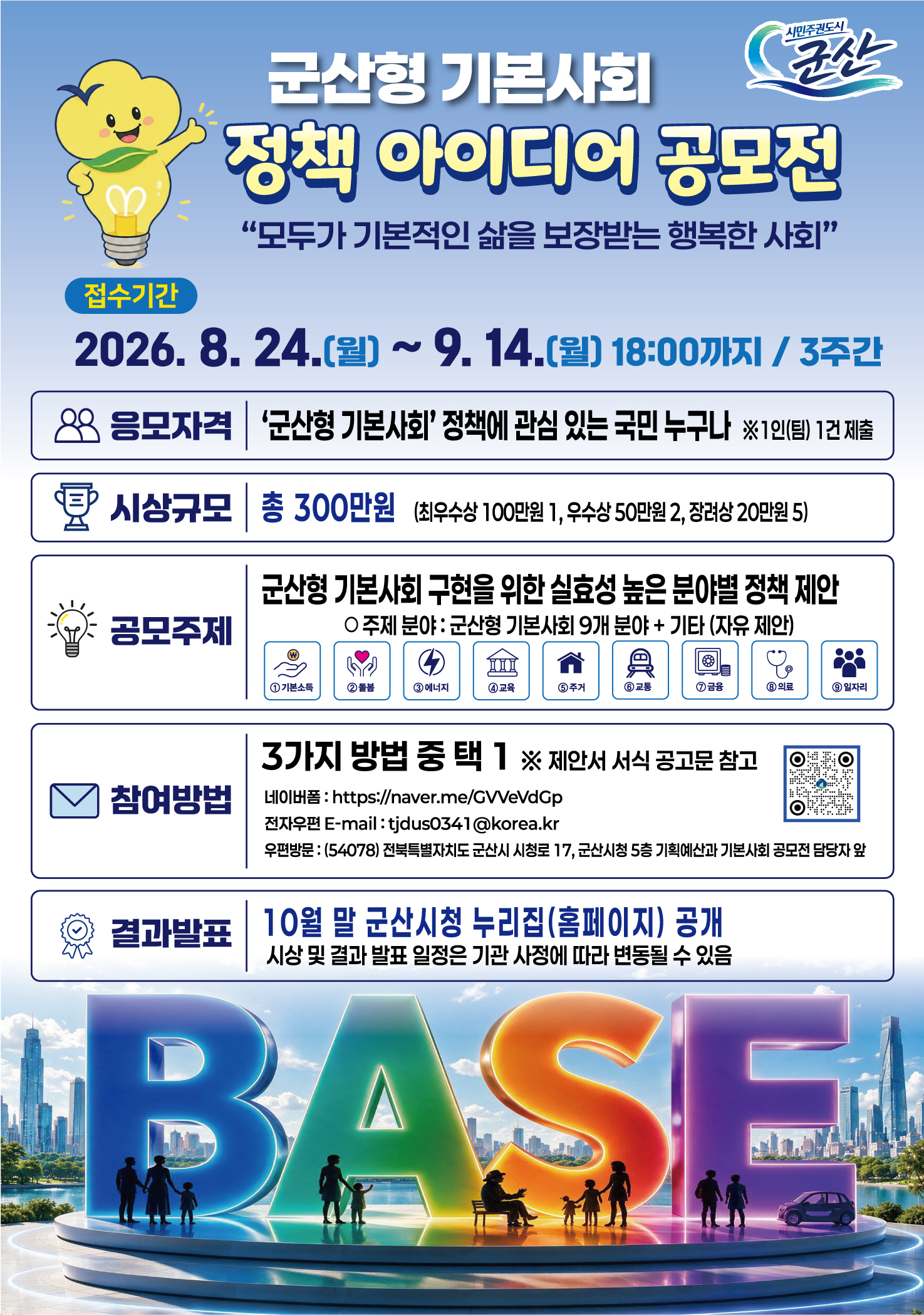 시민주권도시
군산

군산형 기본사회
정책 아이디어 공모전

"모두가 기본적인 삶을 보장받는 행복한 사회"

접수기간

2026. 8. 24.(월) ~ 9. 14.(월) 18:00까지 / 3주간

응모자격
'군산형 기본사회' 정책에 관심 있는 국민 누구나 ※1인(팀) 1건 제출

시상규모
총 300만원 (최우수상 100만원 1, 우수상 50만원 2, 장려상 20만원 5)

공모주제
군산형 기본사회 구현을 위한 실효성 높은 분야별 정책 제안
○ 주제 분야 : 군산형 기본사회 9개 분야 + 기타 (자유 제안)
①기본소득 ②돌봄 ③에너지 ④교육 ⑤주거 ⑥교통 ⑦금융 ⑧의료 ⑨일자리

참여방법
3가지 방법 중 택 1 ※ 제안서 서식 공고문 참고
네이버폼 : https://naver.me/GVVeVdGp
전자우편 E-mail : tjdus0341@korea.kr
우편방문 : (54078) 전북특별자치도 군산시 시청로 17, 군산시청 5층 기획예산과 기본사회 공모전 담당자 앞

결과발표
10월 말 군산시청 누리집(홈페이지) 공개
시상 및 결과 발표 일정은 기관 사정에 따라 변동될 수 있음

BASE